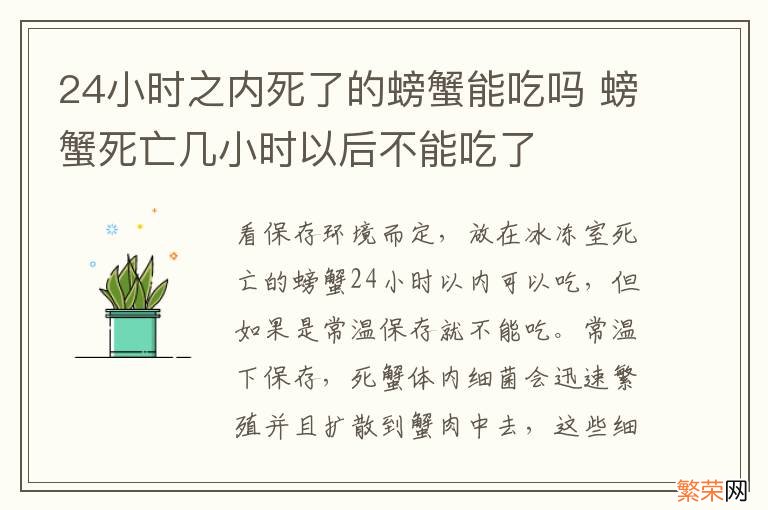 24小时之内死了的螃蟹能吃吗 螃蟹死亡几小时以后不能吃了

看保存环境而定，放在冰冻室死亡的螃蟹24小时以内可以吃，但如果是常温保存就不能吃。常温下保存，死蟹体内细菌会迅速繁殖并且扩散到蟹肉中去，这些细

繁荣网